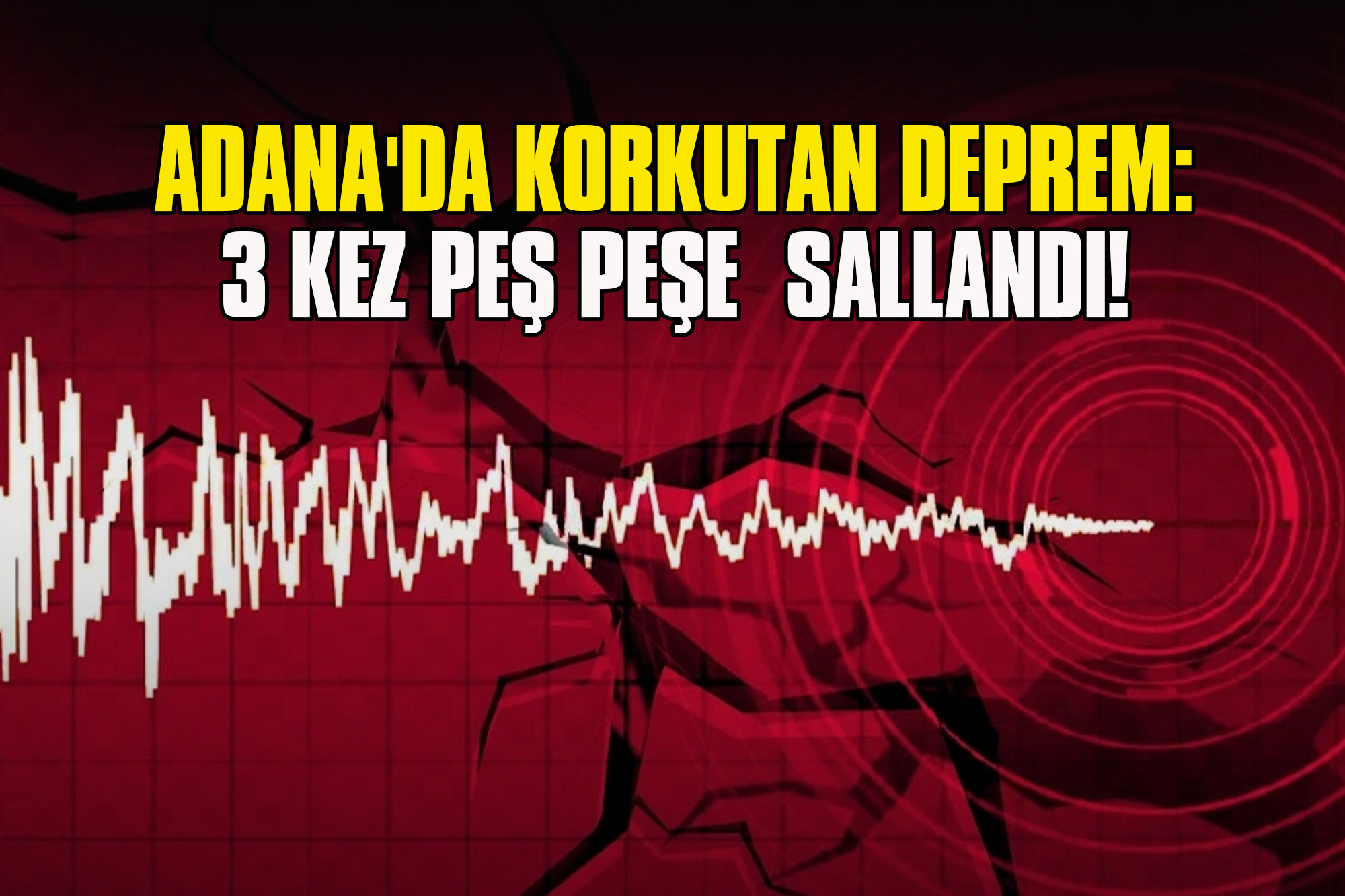 ADANA'DA KORKUTAN DEPREM:
3 KEZ PEŞ PEŞE SALLANDI!